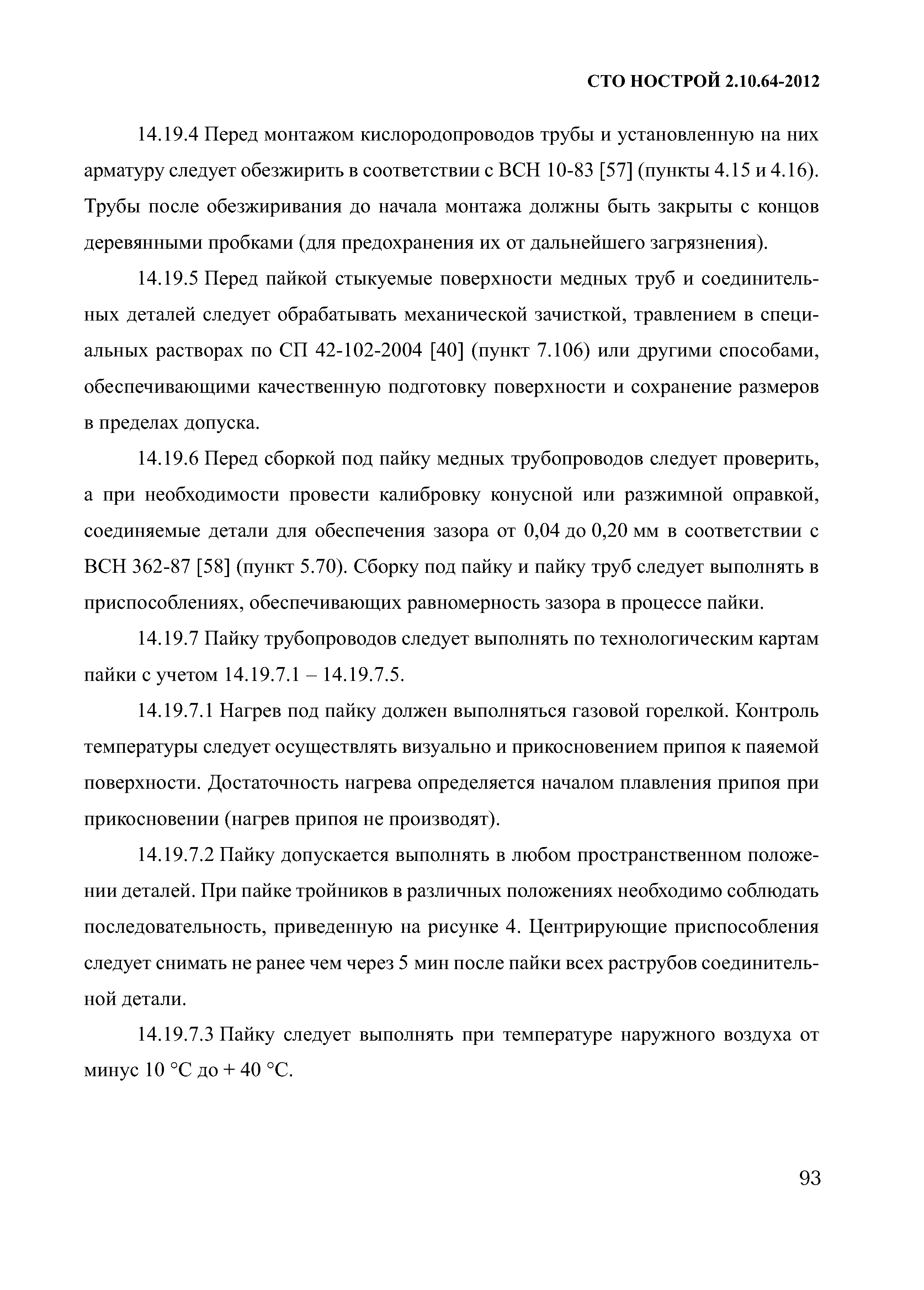 СТО НОСТРОЙ 2.10.64-2012

14.19.4 Перед монтажом кислородопроводов трубы и установленную на них арматуру следует обезжирить в соответствии с ВСН 10-83 [57] (пункты 4.15 и 4.16). Трубы после обезжиривания до начала монтажа должны быть закрыты с концов деревянными пробками (для предохранения их от дальнейшего загрязнения).

14.19.5 Перед пайкой стыкуемые поверхности медных труб и соединительных деталей следует обрабатывать механической зачисткой, травлением в специальных растворах по СП 42-102-2004 [40] (пункт 7.106) или другими способами, обеспечивающими качественную подготовку поверхности и сохранение размеров в пределах допуска.

14.19.6 Перед сборкой под пайку медных трубопроводов следует проверить, а при необходимости провести калибровку конусной или разжимной оправкой, соединяемые детали для обеспечения зазора от 0,04 до 0,20 мм в соответствии с ВСН 362-87 [58] (пункт 5.70). Сборку под пайку и пайку труб следует выполнять в приспособлениях, обеспечивающих равномерность зазора в процессе пайки.

14.19.7 Пайку трубопроводов следует выполнять по технологическим картам пайки с учетом 14.19.7.1 – 14.19.7.5.

14.19.7.1 Нагрев под пайку должен выполняться газовой горелкой. Контроль температуры следует осуществлять визуально и прикосновением припоя к паяемой поверхности. Достаточность нагрева определяется началом плавления припоя при прикосновении (нагрев припоя не производят).

14.19.7.2 Пайку допускается выполнять в любом пространственном положении деталей. При пайке тройников в различных положениях необходимо соблюдать последовательность, приведенную на рисунке 4. Центрирующие приспособления следует снимать не ранее чем через 5 мин после пайки всех раструбов соединительной детали.

14.19.7.3 Пайку следует выполнять при температуре наружного воздуха от минус 10 °С до + 40 °С.

93